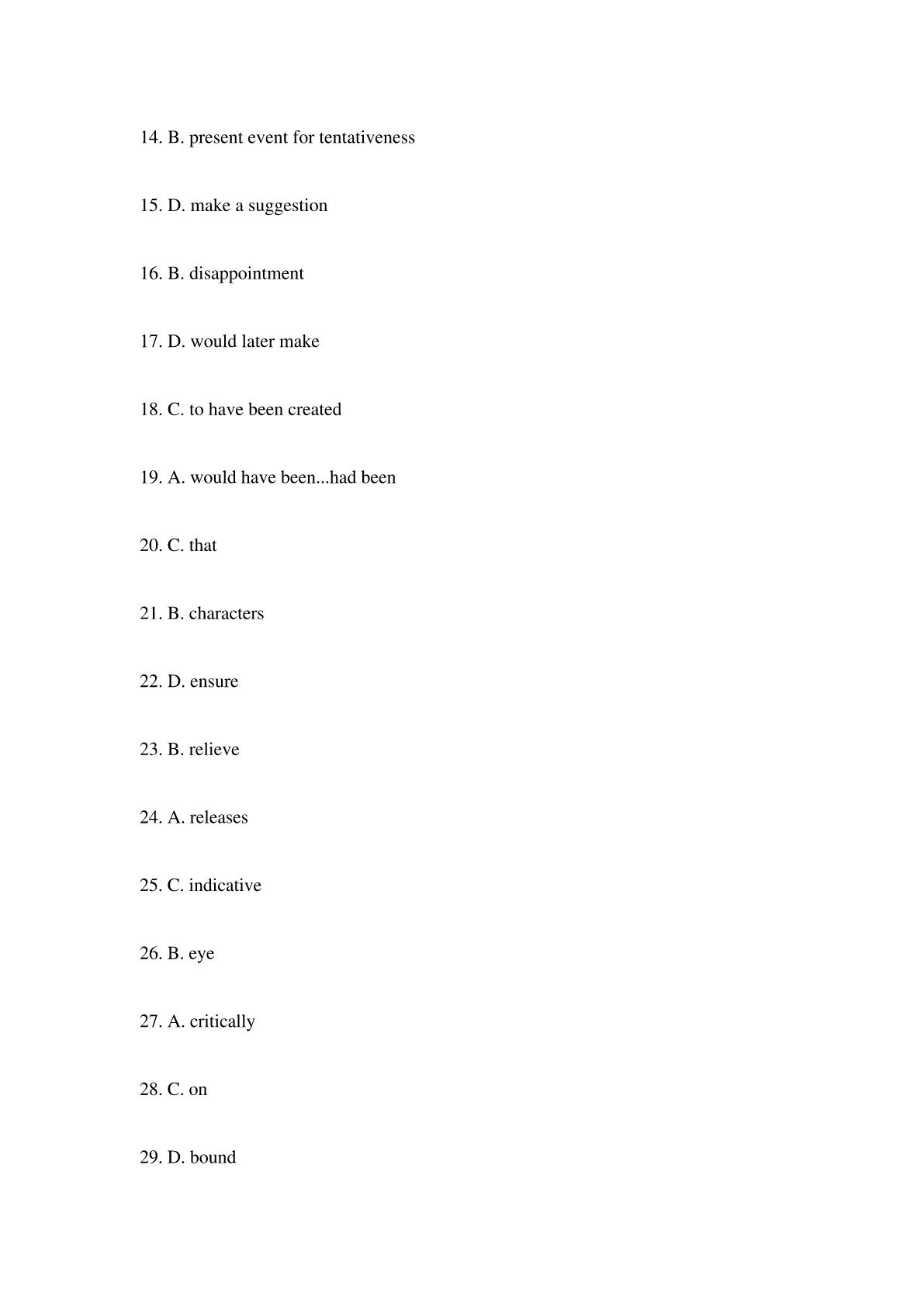 14. B. present event for tentativeness

15. D. make a suggestion

16. B. disappointment

17. D. would later make

18. C. to have been created

19. A. would have been...had been

20. C. that

21. B. characters

22. D. ensure

23. B. relieve

24. A. releases

25. C. indicative

26. B. eye

27. A. critically

28. C. on

29. D. bound